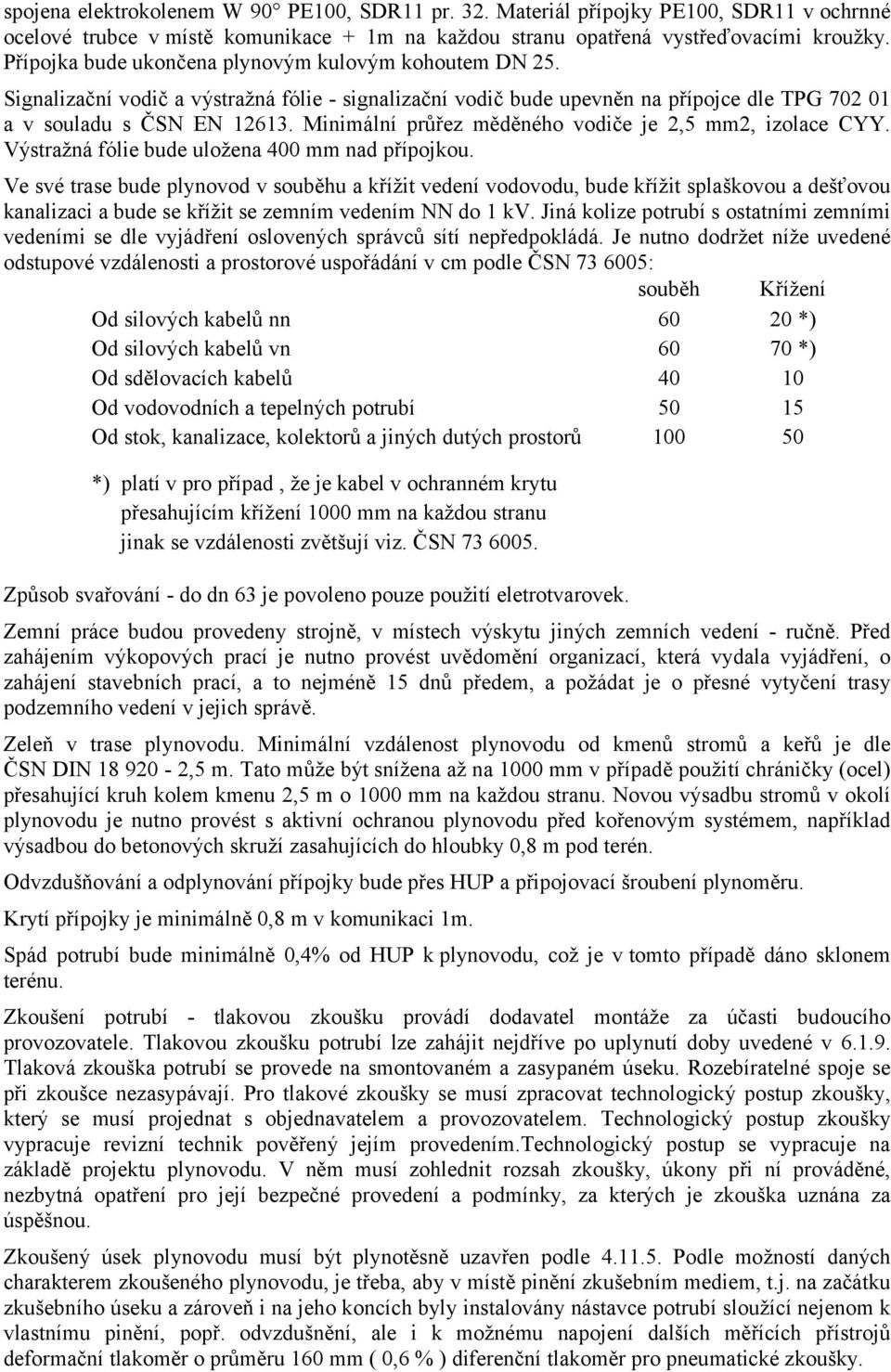 spojena elektrokolenem W 90° PE100, SDR11 pr. 32. Materiál přípojky PE100, SDR11 v ochrnné ocelové trubce v místě komunikace + 1m na každou stranu opatřená vystřeďovacími kroužky. Přípojka bude ukončena plynovým kulovým kohoutem DN 25.

Signalizační vodič a výstražná fólie - signalizační vodič bude upevněn na přípojce dle TPG 702 01 a v souladu s ČSN EN 12613. Minimální průřez měděného vodiče je 2,5 mm2, izolace CYY. Výstražná fólie bude uložena 400 mm nad přípojkou.

Ve své trase bude plynovod v souběhu a křížit vedení vodovodu, bude křížit splaškovou a dešťovou kanalizaci a bude se křížit se zemním vedením NN do 1 kV. Jiná kolize potrubí s ostatními zemními vedeními se dle vyjádření oslovených správců sítí nepředpokládá. Je nutno dodržet níže uvedené odstupové vzdálenosti a prostorové uspořádání v cm podle ČSN 73 6005:

| | souběh | Křížení |
|---|---|---|
| Od silových kabelů nn | 60 | 20 *) |
| Od silových kabelů vn | 60 | 70 *) |
| Od sdělovacích kabelů | 40 | 10 |
| Od vodovodních a tepelných potrubí | 50 | 15 |
| Od stok, kanalizace, kolektorů a jiných dutých prostorů | 100 | 50 |

*) platí v pro případ , že je kabel v ochranném krytu přesahujícím křížení 1000 mm na každou stranu jinak se vzdálenosti zvětšují viz. ČSN 73 6005.

Způsob svařování - do dn 63 je povoleno pouze použití eletrotvarovek.

Zemní práce budou provedeny strojně, v místech výskytu jiných zemních vedení - ručně. Před zahájením výkopových prací je nutno provést uvědomění organizací, která vydala vyjádření, o zahájení stavebních prací, a to nejméně 15 dnů předem, a požádat je o přesné vytyčení trasy podzemního vedení v jejich správě.

Zeleň v trase plynovodu. Minimální vzdálenost plynovodu od kmenů stromů a keřů je dle ČSN DIN 18 920 - 2,5 m. Tato může být snížena až na 1000 mm v případě použití chráničky (ocel) přesahující kruh kolem kmenu 2,5 m o 1000 mm na každou stranu. Novou výsadbu stromů v okolí plynovodu je nutno provést s aktivní ochranou plynovodu před kořenovým systémem, například výsadbou do betonových skruží zasahujících do hloubky 0,8 m pod terén.

Odvzdušňování a odplynování přípojky bude přes HUP a připojovací šroubení plynoměru.

Krytí přípojky je minimálně 0,8 m v komunikaci 1m.

Spád potrubí bude minimálně 0,4% od HUP k plynovodu, což je v tomto případě dáno sklonem terénu.

Zkoušení potrubí - tlakovou zkoušku provádí dodavatel montáže za účasti budoucího provozovatele. Tlakovou zkoušku potrubí lze zahájit nejdříve po uplynutí doby uvedené v 6.1.9. Tlaková zkouška potrubí se provede na smontovaném a zasypaném úseku. Rozebíratelné spoje se při zkoušce nezasypávají. Pro tlakové zkoušky se musí zpracovat technologický postup zkoušky, který se musí projednat s objednavatelem a provozovatelem. Technologický postup zkoušky vypracuje revizní technik pověřený jejím provedením.Technologický postup se vypracuje na základě projektu plynovodu. V něm musí zohlednit rozsah zkoušky, úkony při ní prováděné, nezbytná opatření pro její bezpečné provedení a podmínky, za kterých je zkouška uznána za úspěšnou.

Zkoušený úsek plynovodu musí být plynotěsně uzavřen podle 4.11.5. Podle možností daných charakterem zkoušeného plynovodu, je třeba, aby v místě pinění zkušebním mediem, t.j. na začátku zkušebního úseku a zároveň i na jeho koncích byly instalovány nástavce potrubí sloužící nejenom k vlastnímu pinění, popř. odvzdušnění, ale i k možnému napojení dalších měřících přístrojů deformační tlakoměr o průměru 160 mm ( 0,6 % ) diferenční tlakoměr pro pneumatické zkoušky.